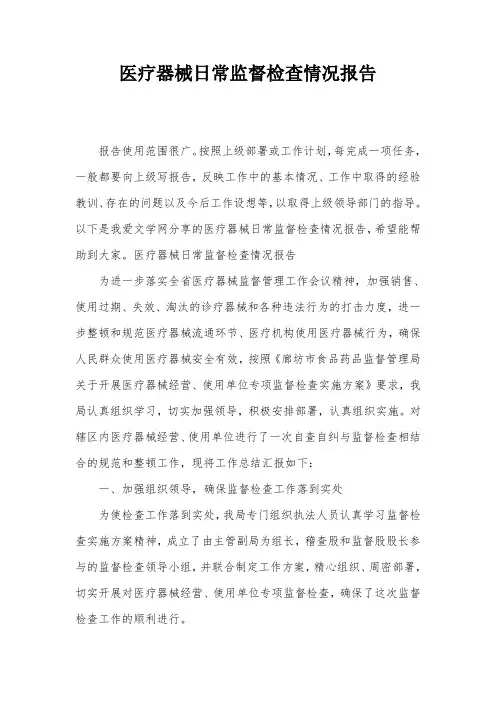 医疗器械日常监督检查情况报告

报告使用范围很广。按照上级部署或工作计划，每完成一项任务，一般都要向上级写报告，反映工作中的基本情况、工作中取得的经验教训、存在的问题以及今后工作设想等，以取得上级领导部门的指导。以下是我爱文学网分享的医疗器械日常监督检查情况报告，希望能帮助到大家。医疗器械日常监督检查情况报告

为进一步落实全省医疗器械监督管理工作会议精神，加强销售、使用过期、失效、淘汰的诊疗器械和各种违法行为的打击力度，进一步整顿和规范医疗器械流通环节、医疗机构使用医疗器械行为，确保人民群众使用医疗器械安全有效，按照《廊坊市食品药品监督管理局关于开展医疗器械经营、使用单位专项监督检查实施方案》要求，我局认真组织学习，切实加强领导，积极安排部署，认真组织实施。对辖区内医疗器械经营、使用单位进行了一次自查自纠与监督检查相结合的规范和整顿工作，现将工作总结汇报如下：

一、加强组织领导，确保监督检查工作落到实处

为使检查工作落到实处，我局专门组织执法人员认真学习监督检查实施方案精神，成立了由主管副局为组长，稽查股和监督股股长参与的监督检查领导小组，并联合制定工作方案，精心组织、周密部署，切实开展对医疗器械经营、使用单位专项监督检查，确保了这次监督检查工作的顺利进行。